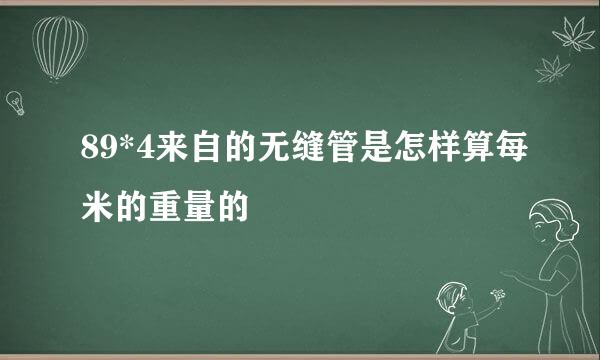 89*4来自的无缝管是怎样算每米的重量的